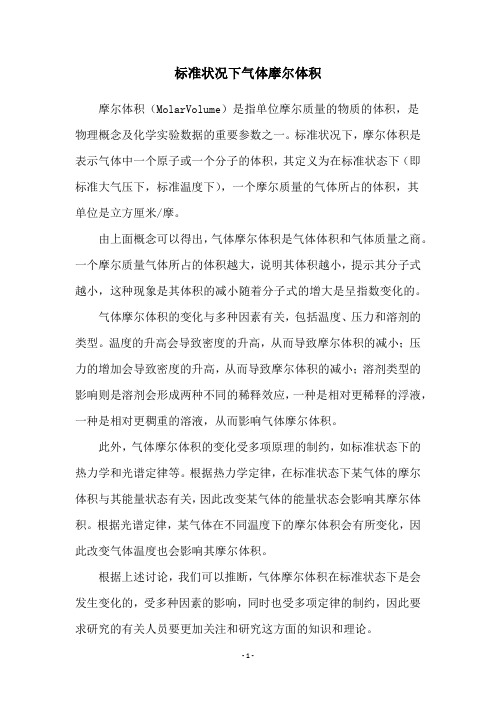 标准状况下气体摩尔体积

摩尔体积（MolarVolume）是指单位摩尔质量的物质的体积，是物理概念及化学实验数据的重要参数之一。标准状况下，摩尔体积是表示气体中一个原子或一个分子的体积，其定义为在标准状态下（即标准大气压下，标准温度下），一个摩尔质量的气体所占的体积，其单位是立方厘米/摩。

由上面概念可以得出，气体摩尔体积是气体体积和气体质量之商。一个摩尔质量气体所占的体积越大，说明其体积越小，提示其分子式越小，这种现象是其体积的减小随着分子式的增大是呈指数变化的。

气体摩尔体积的变化与多种因素有关，包括温度、压力和溶剂的类型。温度的升高会导致密度的升高，从而导致摩尔体积的减小；压力的增加会导致密度的升高，从而导致摩尔体积的减小；溶剂类型的影响则是溶剂会形成两种不同的稀释效应，一种是相对更稀释的浮液，一种是相对更稠重的溶液，从而影响气体摩尔体积。

此外，气体摩尔体积的变化受多项原理的制约，如标准状态下的热力学和光谱定律等。根据热力学定律，在标准状态下某气体的摩尔体积与其能量状态有关，因此改变某气体的能量状态会影响其摩尔体积。根据光谱定律，某气体在不同温度下的摩尔体积会有所变化，因此改变气体温度也会影响其摩尔体积。

根据上述讨论，我们可以推断，气体摩尔体积在标准状态下是会发生变化的，受多种因素的影响，同时也受多项定律的制约，因此要求研究的有关人员要更加关注和研究这方面的知识和理论。

- 1 -